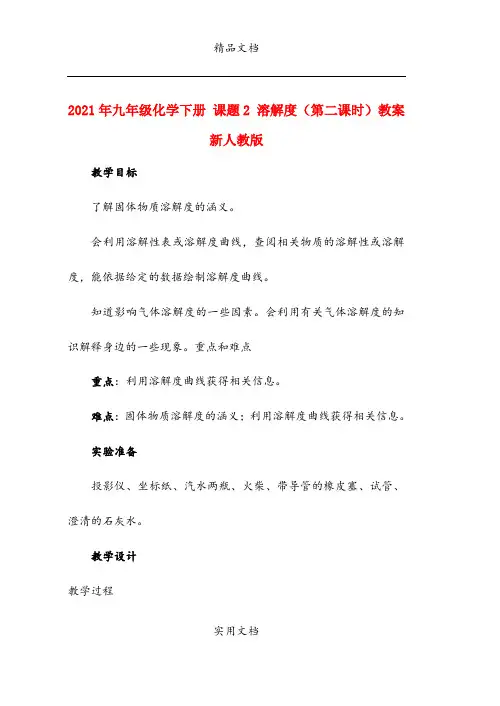 精品文档

2021年九年级化学下册 课题2 溶解度（第二课时）教案 新人教版

教学目标

了解固体物质溶解度的涵义。

会利用溶解性表或溶解度曲线，查阅相关物质的溶解性或溶解度，能依据给定的数据绘制溶解度曲线。

知道影响气体溶解度的一些因素。会利用有关气体溶解度的知识解释身边的一些现象。重点和难点

重点：利用溶解度曲线获得相关信息。

难点：固体物质溶解度的涵义；利用溶解度曲线获得相关信息。

实验准备

投影仪、坐标纸、汽水两瓶、火柴、带导管的橡皮塞、试管、澄清的石灰水。

教学设计

教学过程

实用文档